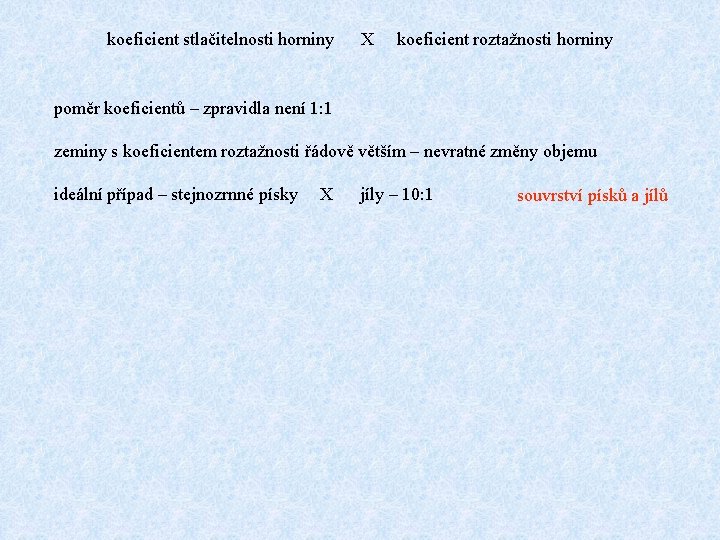 koeficient stlačitelnosti horniny X koeficient roztažnosti horniny

poměr koeficientů – zpravidla není 1:1

zeminy s koeficientem roztažnosti řádově větším – nevratné změny objemu

ideální případ – stejnozrnné písky X jíly – 10:1

souvrství písků a jílů